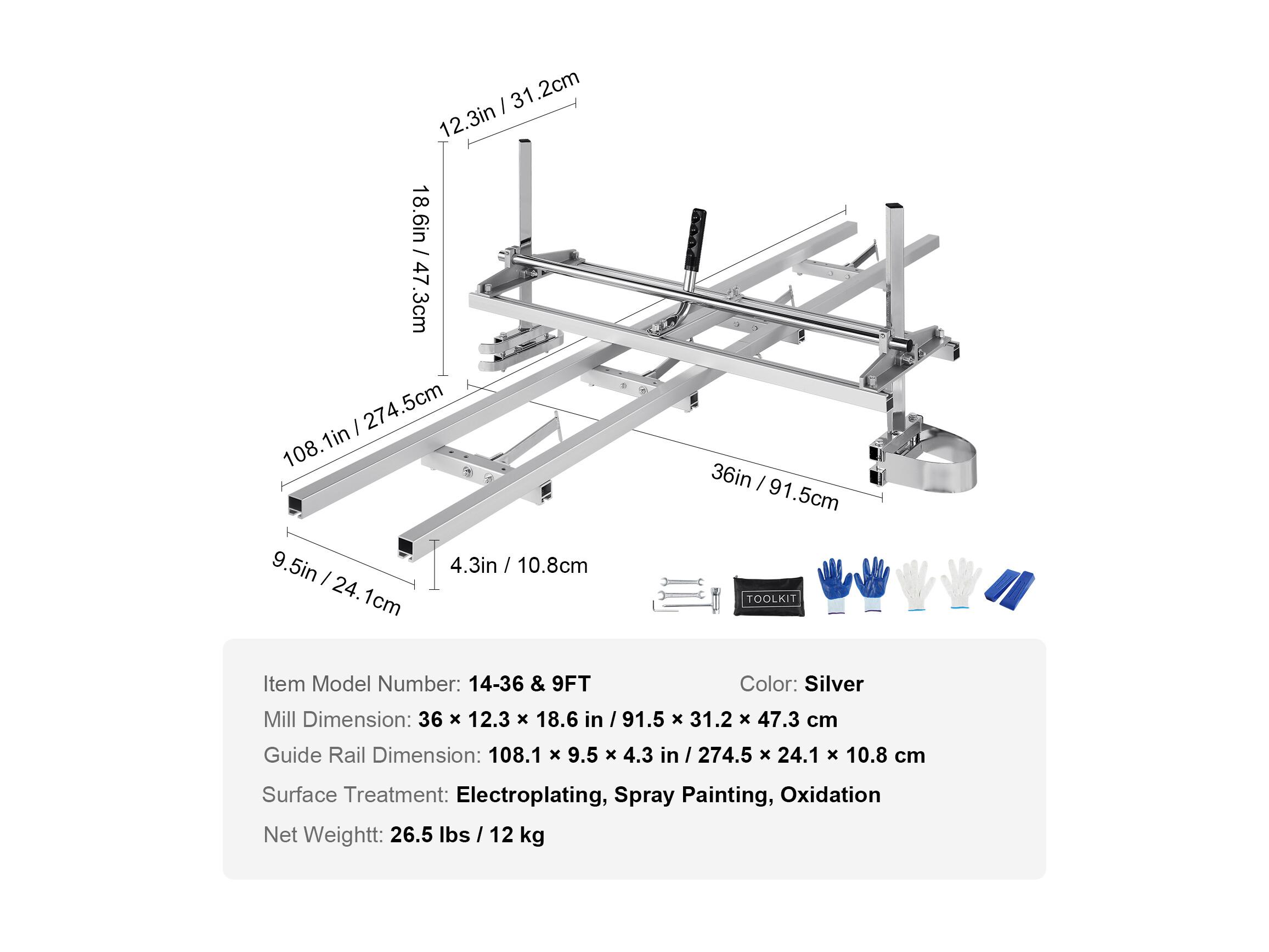 12.3in / 31.2cm

18.6in / 47.3cm

108.1in / 274.5cm

36in / 91.5cm

9.5in / 24.1cm

4.3in / 10.8cm

TOOLKIT

Item Model Number: 14-36 & 9FT Color: Silver

Mill Dimension: 36 × 12.3 × 18.6 in / 91.5 × 31.2 × 47.3 cm

Guide Rail Dimension: 108.1 × 9.5 × 4.3 in / 274.5 × 24.1 × 10.8 cm

Surface Treatment: Electroplating, Spray Painting, Oxidation

Net Weightt: 26.5 lbs / 12 kg